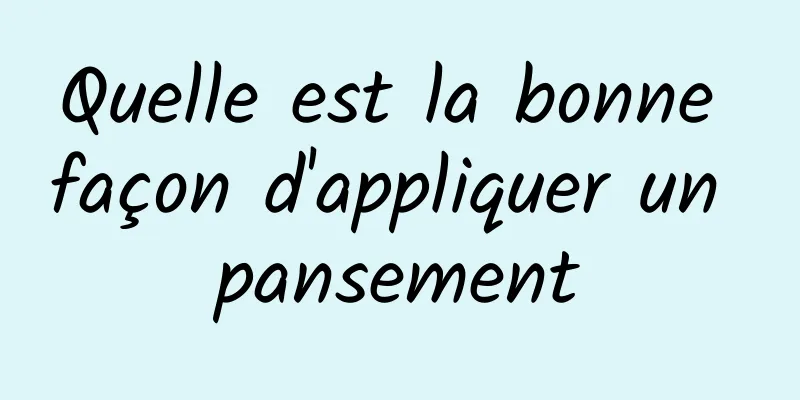 Quelle est la bonne façon d'appliquer un pansement